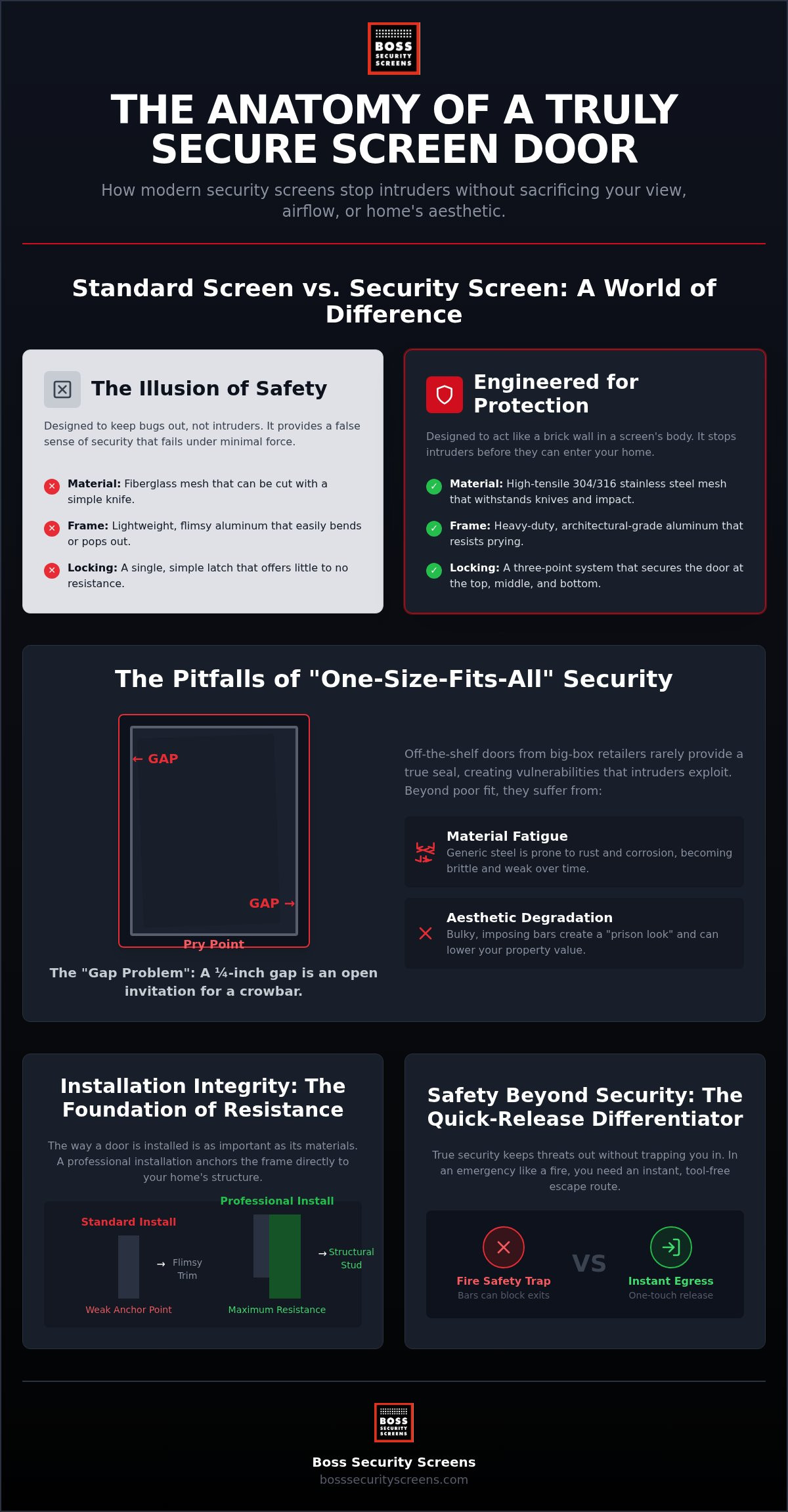 BOSS
SECURITY
SCREENS

THE ANATOMY OF A TRULY SECURE SCREEN DOOR

How modern security screens stop intruders without sacrificing your view, airflow, or home's aesthetic.

Standard Screen vs. Security Screen: A World of Difference

The Illusion of Safety

Designed to keep bugs out, not intruders. It provides a false sense of security that fails under minimal force.

Material: Fiberglass mesh that can be cut with a simple knife.

Frame: Lightweight, flimsy aluminum that easily bends or pops out.

Locking: A single, simple latch that offers little to no resistance.

Engineered for Protection

Designed to act like a brick wall in a screen's body. It stops intruders before they can enter your home.

Material: High-tensile 304/316 stainless steel mesh that withstands knives and impact.

Frame: Heavy-duty, architectural-grade aluminum that resists prying.

Locking: A three-point system that secures the door at the top, middle, and bottom.

The Pitfalls of "One-Size-Fits-All" Security

← GAP

GAP →

Pry Point

The "Gap Problem": A ¼-inch gap is an open invitation for a crowbar.

Off-the-shelf doors from big-box retailers rarely provide a true seal, creating vulnerabilities that intruders exploit. Beyond poor fit, they suffer from:

Material Fatigue
Generic steel is prone to rust and corrosion, becoming brittle and weak over time.

Aesthetic Degradation
Bulky, imposing bars create a "prison look" and can lower your property value.

Installation Integrity: The Foundation of Resistance

The way a door is installed is as important as its materials. A professional installation anchors the frame directly to your home's structure.

Standard Install

→ Flimsy Trim

Weak Anchor Point

Professional Install

→ Structural Stud

Maximum Resistance

Safety Beyond Security: The Quick-Release Differentiator

True security keeps threats out without trapping you in. In an emergency like a fire, you need an instant, tool-free escape route.

Fire Safety Trap
Bars can block exits

VS

Instant Egress
One-touch release

BOSS
SECURITY
SCREENS

Boss Security Screens
bosssecurityscreens.com